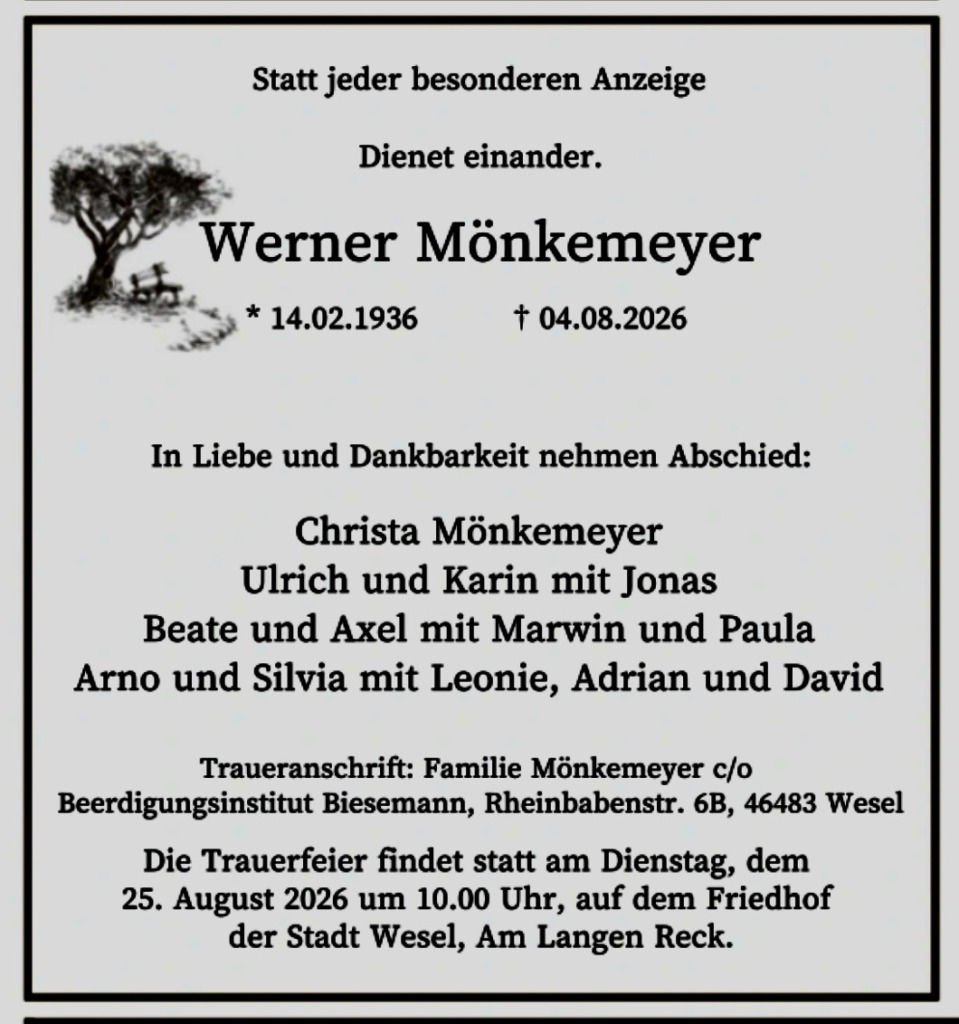 Statt jeder besonderen Anzeige

Dienet einander.

Werner Mönkemeyer

* 14.02.1936 † 04.08.2026

In Liebe und Dankbarkeit nehmen Abschied:

Christa Mönkemeyer
Ulrich und Karin mit Jonas
Beate und Axel mit Marwin und Paula
Arno und Silvia mit Leonie, Adrian und David

Traueranschrift: Familie Mönkemeyer c/o Beerdigungsinstitut Biesemann, Rheinbabenstr. 6B, 46483 Wesel

Die Trauerfeier findet statt am Dienstag, dem 25. August 2026 um 10.00 Uhr, auf dem Friedhof der Stadt Wesel, Am Langen Reck.